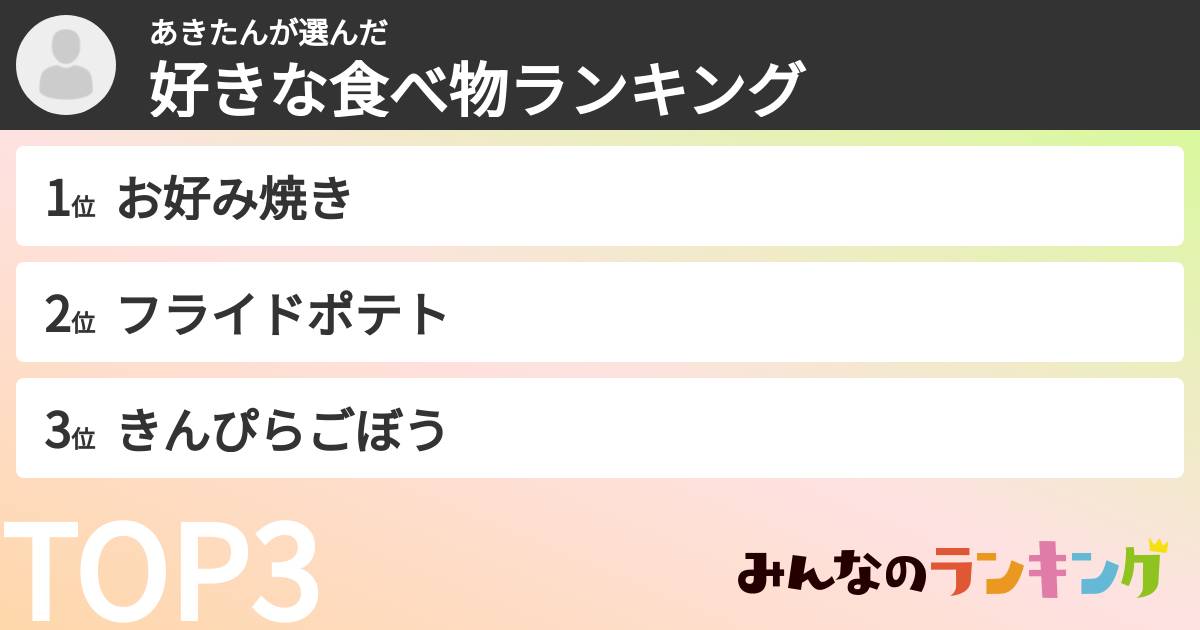 あきたんが選んだ
好きな食べ物ランキング

1位 お好み焼き

2位 フライドポテト

3位 きんぴらごぼう

TOP3

みんなのランキング